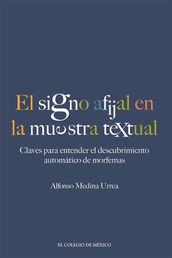 El signo afijal en la muestra textual

Claves para entender el descubrimiento automático de morfemas

Alfonso Medina Urrea

EL COLEGIO DE MÉXICO